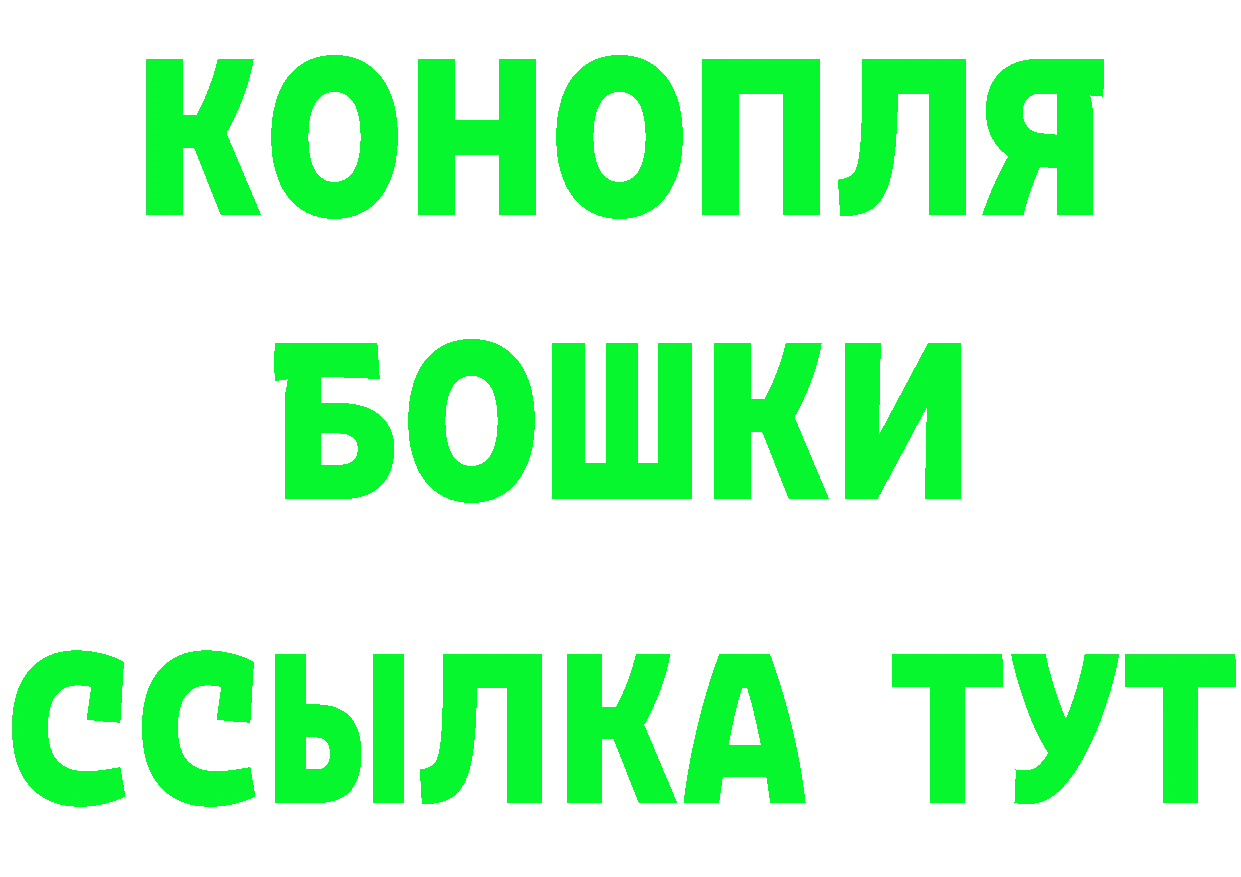 КОНОПЛЯ
БОШКИ
ССЫЛКА ТУТ